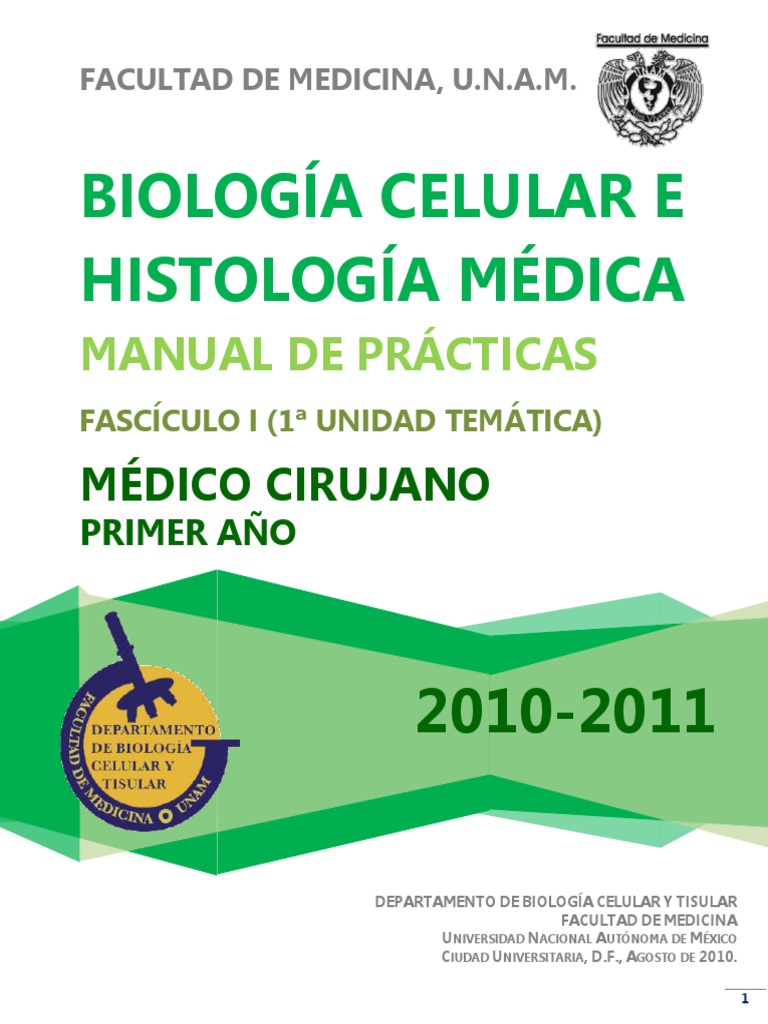 FACULTAD DE MEDICINA, U.N.A.M.

Facultad de Medicina

BIOLOGÍA CELULAR E HISTOLOGÍA MÉDICA

MANUAL DE PRÁCTICAS

FASCÍCULO I (1ª UNIDAD TEMÁTICA)

MÉDICO CIRUJANO

PRIMER AÑO

FACULTAD DE MEDICINA UNAM

DEPARTAMENTO DE BIOLOGÍA CELULAR Y TISULAR

2010-2011

DEPARTAMENTO DE BIOLOGÍA CELULAR Y TISULAR
FACULTAD DE MEDICINA
UNIVERSIDAD NACIONAL AUTÓNOMA DE MÉXICO
CIUDAD UNIVERSITARIA, D.F., AGOSTO DE 2010.

1